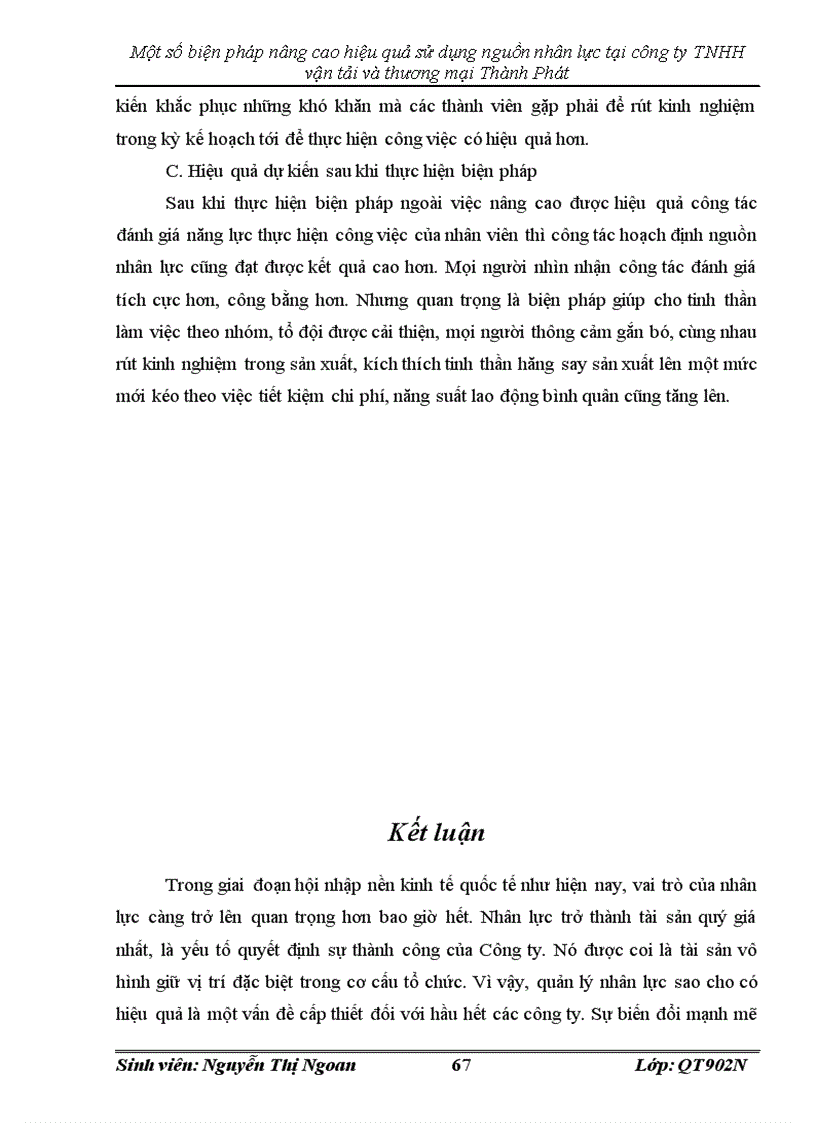 Một số biện pháp nâng cao hiệu quả sử dụng nguồn nhân lực tại công ty TNHH vận tải và thương mại Thành Phát

kiến khắc phục những khó khăn mà các thành viên gặp phải để rút kinh nghiệm trong kỳ kế hoạch tới để thực hiện công việc có hiệu quả hơn.

C. Hiệu quả dự kiến sau khi thực hiện biện pháp

Sau khi thực hiện biện pháp ngoài việc nâng cao được hiệu quả công tác đánh giá năng lực thực hiện công việc của nhân viên thì công tác hoạch định nguồn nhân lực cũng đạt được kết quả cao hơn. Mọi người nhìn nhận công tác đánh giá tích cực hơn, công bằng hơn. Nhưng quan trọng là biện pháp giúp cho tinh thần làm việc theo nhóm, tổ đội được cải thiện, mọi người thông cảm gắn bó, cùng nhau rút kinh nghiệm trong sản xuất, kích thích tinh thần hăng say sản xuất lên một mức mới kéo theo việc tiết kiệm chi phí, năng suất lao động bình quân cũng tăng lên.

Kết luận

Trong giai đoạn hội nhập nền kinh tế quốc tế như hiện nay, vai trò của nhân lực càng trở lên quan trọng hơn bao giờ hết. Nhân lực trở thành tài sản quý giá nhất, là yếu tố quyết định sự thành công của Công ty. Nó được coi là tài sản vô hình giữ vị trí đặc biệt trong cơ cấu tổ chức. Vì vậy, quản lý nhân lực sao cho có hiệu quả là một vấn đề cấp thiết đối với hầu hết các công ty. Sự biến đổi mạnh mẽ

Sinh viên: Nguyễn Thị Ngoan 67 Lớp: QT902N